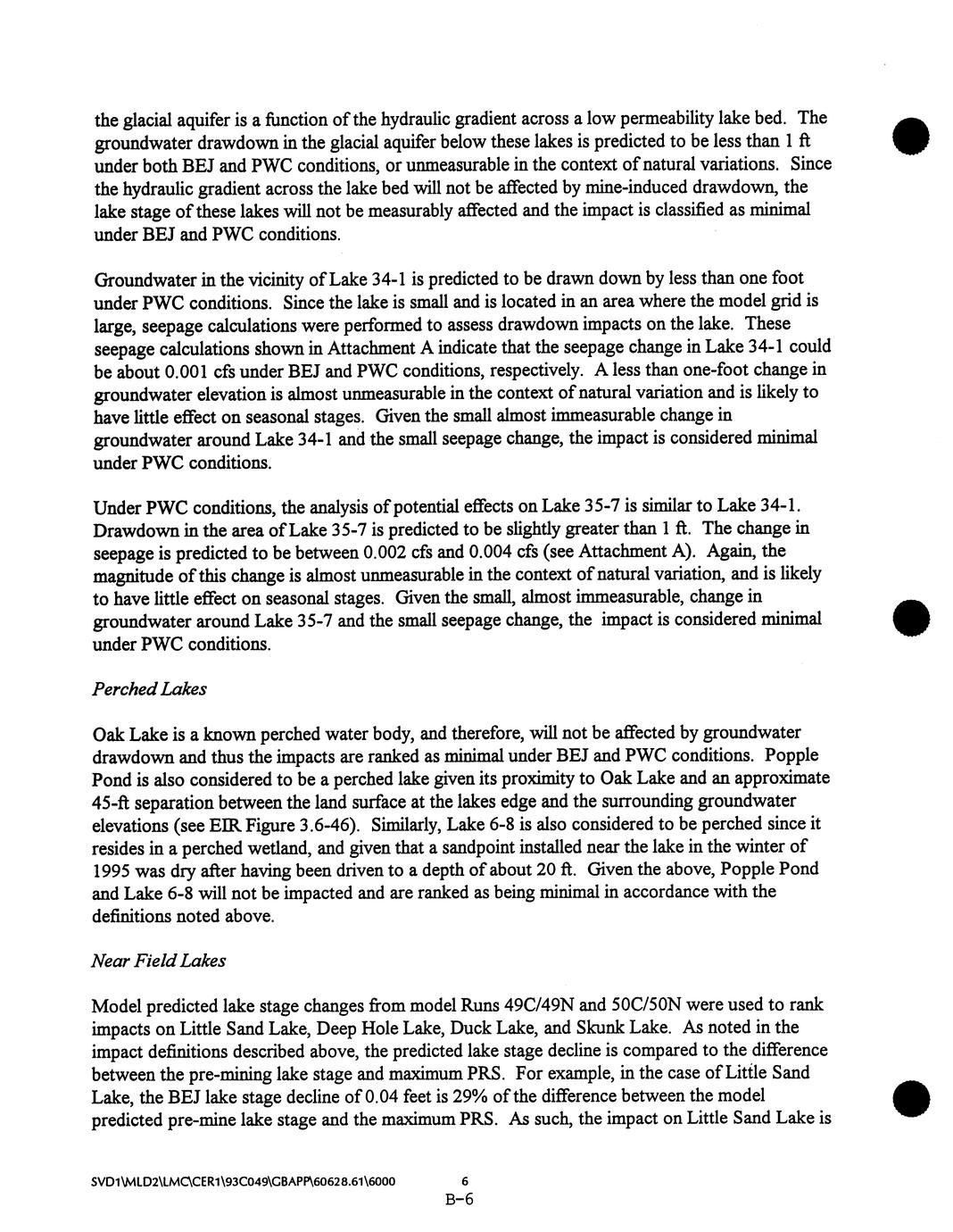 the glacial aquifer is a function of the hydraulic gradient across a low permeability lake bed. The groundwater drawdown in the glacial aquifer below these lakes is predicted to be less than 1 ft under both BEJ and PWC conditions, or unmeasurable in the context of natural variations. Since the hydraulic gradient across the lake bed will not be affected by mine-induced drawdown, the lake stage of these lakes will not be measurably affected and the impact is classified as minimal under BEJ and PWC conditions.

Groundwater in the vicinity of Lake 34-1 is predicted to be drawn down by less than one foot under PWC conditions. Since the lake is small and is located in an area where the model grid is large, seepage calculations were performed to assess drawdown impacts on the lake. These seepage calculations shown in Attachment A indicate that the seepage change in Lake 34-1 could be about 0.001 cfs under BEJ and PWC conditions, respectively. A less than one-foot change in groundwater elevation is almost unmeasurable in the context of natural variation and is likely to have little effect on seasonal stages. Given the small almost immeasurable change in groundwater around Lake 34-1 and the small seepage change, the impact is considered minimal under PWC conditions.

Under PWC conditions, the analysis of potential effects on Lake 35-7 is similar to Lake 34-1. Drawdown in the area of Lake 35-7 is predicted to be slightly greater than 1 ft. The change in seepage is predicted to be between 0.002 cfs and 0.004 cfs (see Attachment A). Again, the magnitude of this change is almost unmeasurable in the context of natural variation, and is likely to have little effect on seasonal stages. Given the small, almost immeasurable, change in groundwater around Lake 35-7 and the small seepage change, the impact is considered minimal under PWC conditions.

Perched Lakes

Oak Lake is a known perched water body, and therefore, will not be affected by groundwater drawdown and thus the impacts are ranked as minimal under BEJ and PWC conditions. Popple Pond is also considered to be a perched lake given its proximity to Oak Lake and an approximate 45-ft separation between the land surface at the lakes edge and the surrounding groundwater elevations (see EIR Figure 3.6-46). Similarly, Lake 6-8 is also considered to be perched since it resides in a perched wetland, and given that a sandpoint installed near the lake in the winter of 1995 was dry after having been driven to a depth of about 20 ft. Given the above, Popple Pond and Lake 6-8 will not be impacted and are ranked as being minimal in accordance with the definitions noted above.

Near Field Lakes

Model predicted lake stage changes from model Runs 49C/49N and 50C/50N were used to rank impacts on Little Sand Lake, Deep Hole Lake, Duck Lake, and Skunk Lake. As noted in the impact definitions described above, the predicted lake stage decline is compared to the difference between the pre-mining lake stage and maximum PRS. For example, in the case of Little Sand Lake, the BEJ lake stage decline of 0.04 feet is 29% of the difference between the model predicted pre-mine lake stage and the maximum PRS. As such, the impact on Little Sand Lake is

SVD1\MLD2\LMC\CER1\93C049\GBAPP\60628.61\6000 6
B-6